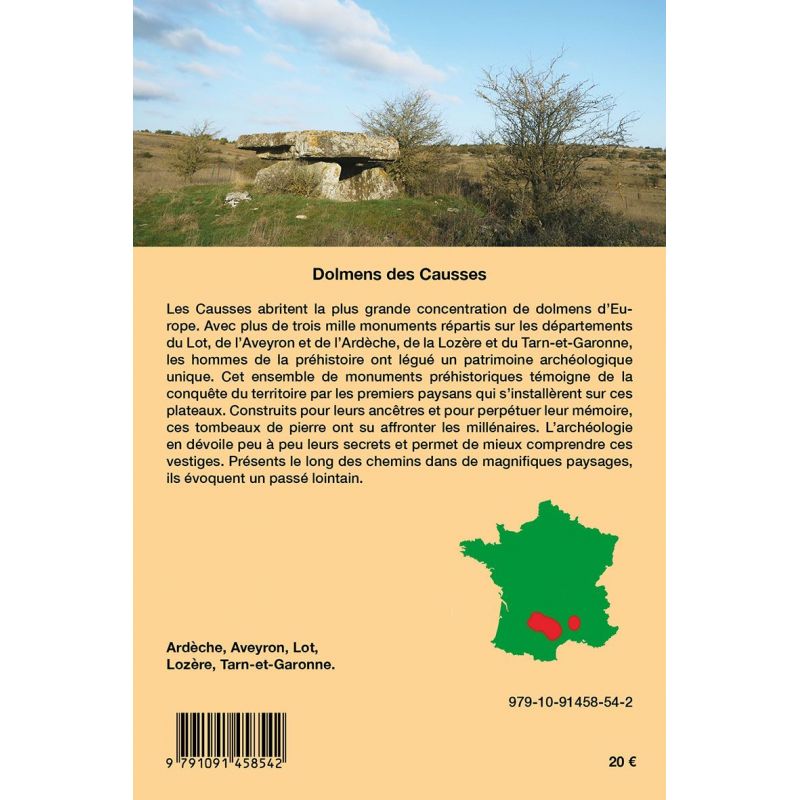 Dolmens des Causses

Les Causses abritent la plus grande concentration de dolmens d'Europe. Avec plus de trois mille monuments répartis sur les départements du Lot, de l'Aveyron et de l'Ardèche, de la Lozère et du Tarn-et-Garonne, les hommes de la préhistoire ont légué un patrimoine archéologique unique. Cet ensemble de monuments préhistoriques témoigne de la conquête du territoire par les premiers paysans qui s'installèrent sur ces plateaux. Construits pour leurs ancêtres et pour perpétuer leur mémoire, ces tombeaux de pierre ont su affronter les millénaires. L'archéologie en dévoile peu à peu leurs secrets et permet de mieux comprendre ces vestiges. Présents le long des chemins dans de magnifiques paysages, ils évoquent un passé lointain.

Ardèche, Aveyron, Lot, Lozère, Tarn-et-Garonne.

979-10-91458-54-2

9 791091 458542

20 €